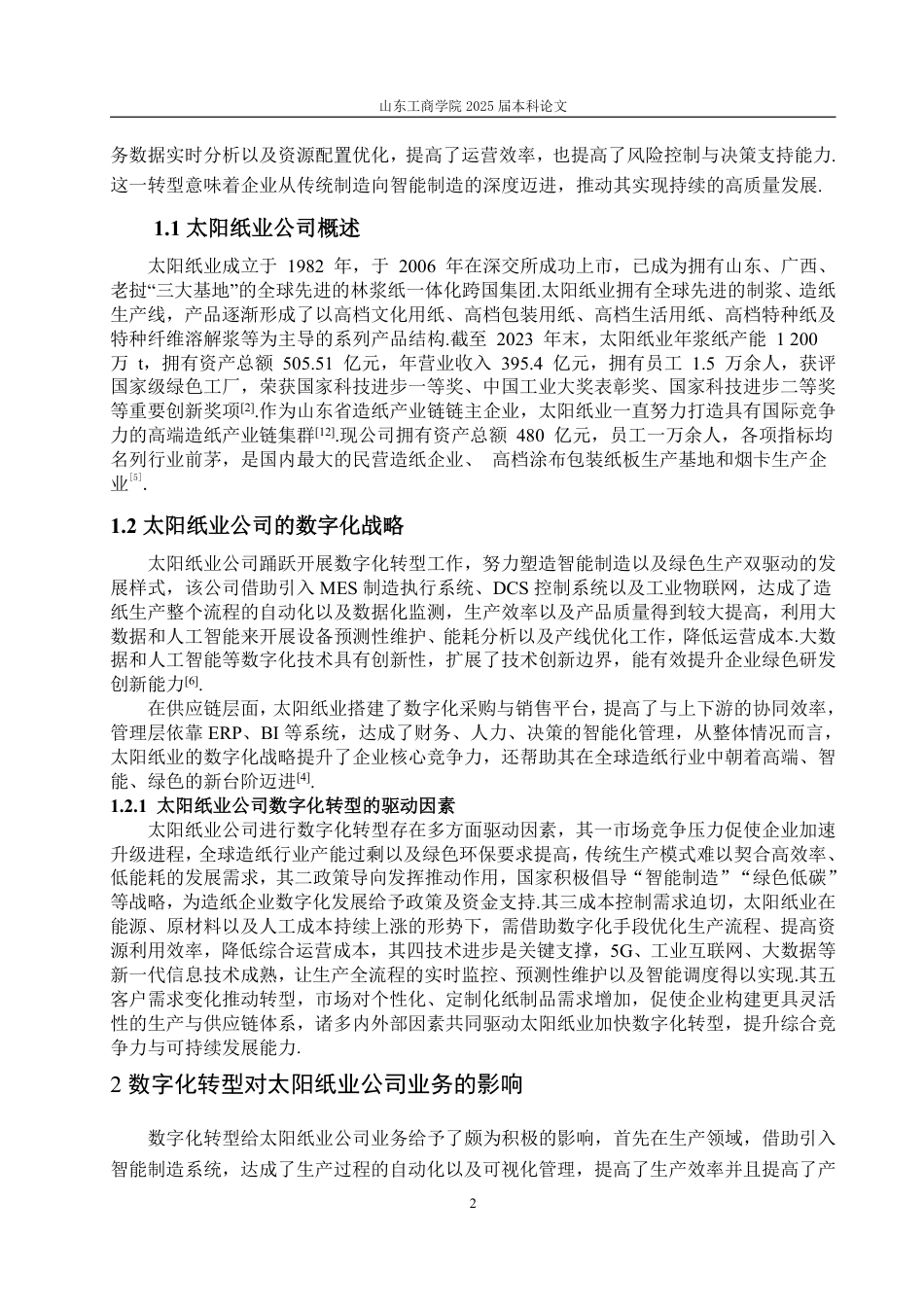 山东工商学院 2025 届本科论文

务数据实时分析以及资源配置优化，提高了运营效率，也提高了风险控制与决策支持能力.这一转型意味着企业从传统制造向智能制造的深度迈进，推动其实现持续的高质量发展.

1.1 太阳纸业公司概述

太阳纸业成立于 1982 年，于 2006 年在深交所成功上市，已成为拥有山东、广西、老挝“三大基地”的全球先进的林浆纸一体化跨国集团.太阳纸业拥有全球先进的制浆、造纸生产线，产品逐渐形成了以高档文化用纸、高档包装用纸、高档生活用纸、高档特种纸及特种纤维溶解浆等为主导的系列产品结构.截至 2023 年末，太阳纸业年浆纸产能 1 200 万 t，拥有资产总额 505.51 亿元，年营业收入 395.4 亿元，拥有员工 1.5 万余人，获评国家级绿色工厂，荣获国家科技进步一等奖、中国工业大奖表彰奖、国家科技进步二等奖等重要创新奖项[2].作为山东省造纸产业链链主企业，太阳纸业一直努力打造具有国际竞争力的高端造纸产业链集群[12].现公司拥有资产总额 480 亿元，员工一万余人，各项指标均名列行业前茅，是国内最大的民营造纸企业、 高档涂布包装纸板生产基地和烟卡生产企业[5].

1.2 太阳纸业公司的数字化战略

太阳纸业公司踊跃开展数字化转型工作，努力塑造智能制造以及绿色生产双驱动的发展样式，该公司借助引入 MES 制造执行系统、DCS 控制系统以及工业物联网，达成了造纸生产整个流程的自动化以及数据化监测，生产效率以及产品质量得到较大提高，利用大数据和人工智能来开展设备预测性维护、能耗分析以及产线优化工作，降低运营成本.大数据和人工智能等数字化技术具有创新性，扩展了技术创新边界，能有效提升企业绿色研发创新能力[6].

在供应链层面，太阳纸业搭建了数字化采购与销售平台，提高了与上下游的协同效率，管理层依靠 ERP、BI 等系统，达成了财务、人力、决策的智能化管理，从整体情况而言，太阳纸业的数字化战略提升了企业核心竞争力，还帮助其在全球造纸行业中朝着高端、智能、绿色的新台阶迈进[4].

1.2.1 太阳纸业公司数字化转型的驱动因素

太阳纸业公司进行数字化转型存在多方面驱动因素，其一市场竞争压力促使企业加速升级进程，全球造纸行业产能过剩以及绿色环保要求提高，传统生产模式难以契合高效率、低能耗的发展需求，其二政策导向发挥推动作用，国家积极倡导“智能制造”“绿色低碳”等战略，为造纸企业数字化发展给予政策及资金支持.其三成本控制需求迫切，太阳纸业在能源、原材料以及人工成本持续上涨的形势下，需借助数字化手段优化生产流程、提高资源利用效率，降低综合运营成本，其四技术进步是关键支撑，5G、工业互联网、大数据等新一代信息技术成熟，让生产全流程的实时监控、预测性维护以及智能调度得以实现.其五客户需求变化推动转型，市场对个性化、定制化纸制品需求增加，促使企业构建更具灵活性的生产与供应链体系，诸多内外部因素共同驱动太阳纸业加快数字化转型，提升综合竞争力与可持续发展能力.

2 数字化转型对太阳纸业公司业务的影响

数字化转型给太阳纸业公司业务给予了颇为积极的影响，首先在生产领域，借助引入智能制造系统，达成了生产过程的自动化以及可视化管理，提高了生产效率并且提高了产

2